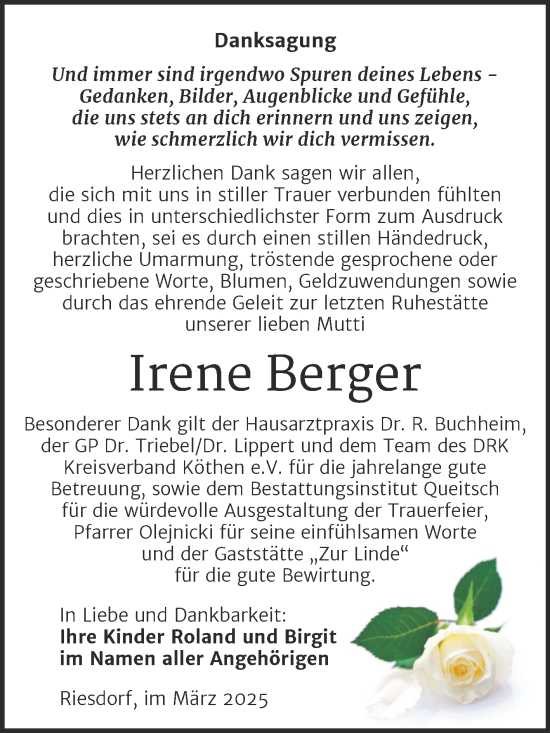 Danksagung

Und immer sind irgendwo Spuren deines Lebens – Gedanken, Bilder, Augenblicke und Gefühle, die uns stets an dich erinnern und uns zeigen, wie schmerzlich wir dich vermissen.

Herzlichen Dank sagen wir allen, die sich mit uns in stiller Trauer verbunden fühlten und dies in unterschiedlichster Form zum Ausdruck brachten, sei es durch einen stillen Händedruck, herzliche Umarmung, tröstende gesprochene oder geschriebene Worte, Blumen, Geldzuwendungen sowie durch das ehrende Geleit zur letzten Ruhestätte unserer lieben Mutti

Irene Berger

Besonderer Dank gilt der Hausarztpraxis Dr. R. Buchheim, der GP Dr. Triebel/Dr. Lippert und dem Team des DRK Kreisverband Köthen e.V. für die jahrelange gute Betreuung, sowie dem Bestattungsinstitut Queitsch für die würdevolle Ausgestaltung der Trauerfeier, Pfarrer Olejnicki für seine einfühlsamen Worte und der Gaststätte „Zur Linde“ für die gute Bewirtung.

In Liebe und Dankbarkeit:
Ihre Kinder Roland und Birgit
im Namen aller Angehörigen

Riesdorf, im März 2025